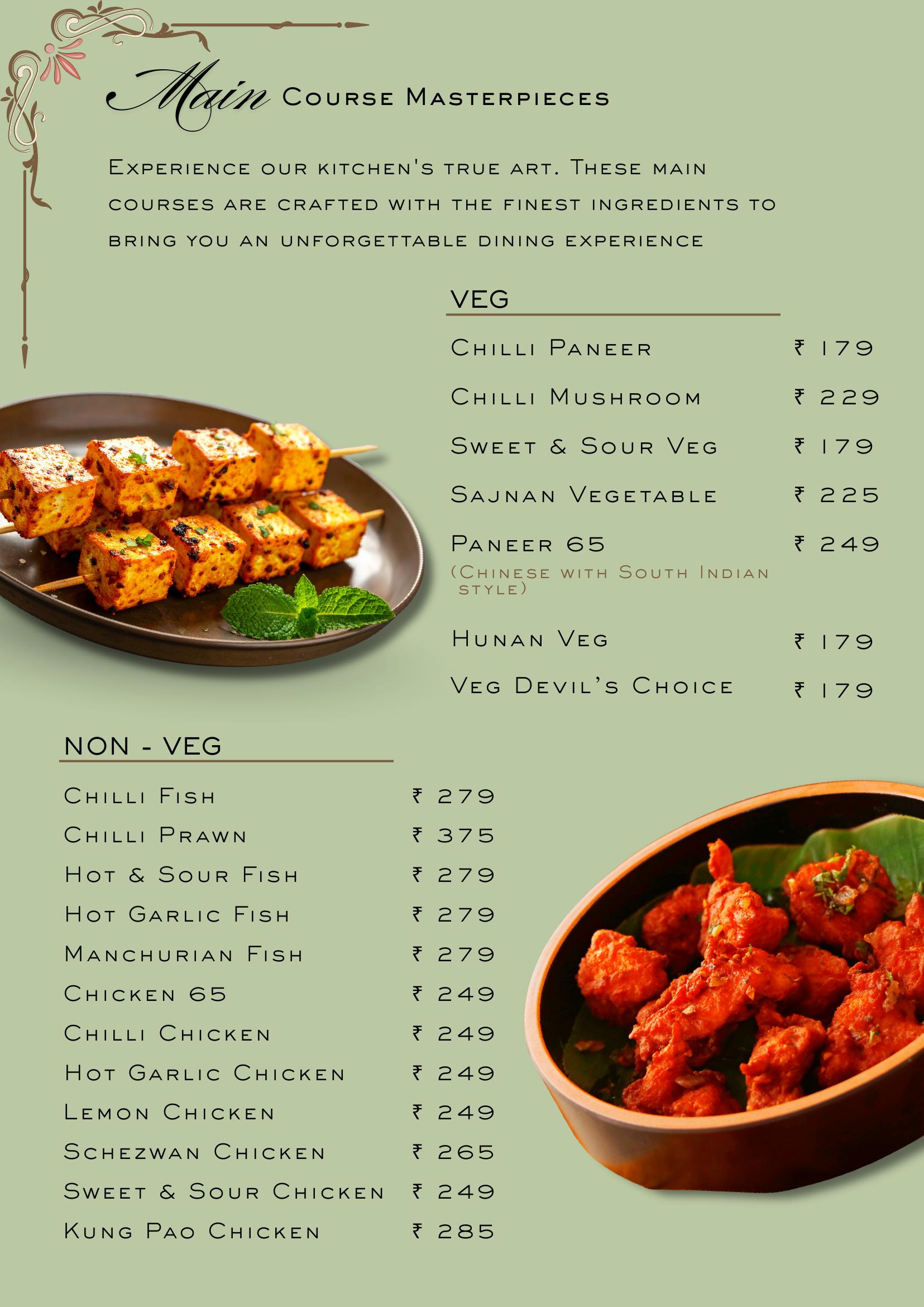 Main Course Masterpieces

Experience our kitchen's true art. These main courses are crafted with the finest ingredients to bring you an unforgettable dining experience

VEG

Chilli Paneer ₹ 179
Chilli Mushroom ₹ 229
Sweet & Sour Veg ₹ 179
Sajnan Vegetable ₹ 225
Paneer 65 ₹ 249
(Chinese with South Indian style)
Hunan Veg ₹ 179
Veg Devil's Choice ₹ 179

NON - VEG

Chilli Fish ₹ 279
Chilli Prawn ₹ 375
Hot & Sour Fish ₹ 279
Hot Garlic Fish ₹ 279
Manchurian Fish ₹ 279
Chicken 65 ₹ 249
Chilli Chicken ₹ 249
Hot Garlic Chicken ₹ 249
Lemon Chicken ₹ 249
Schezwan Chicken ₹ 265
Sweet & Sour Chicken ₹ 249
Kung Pao Chicken ₹ 285